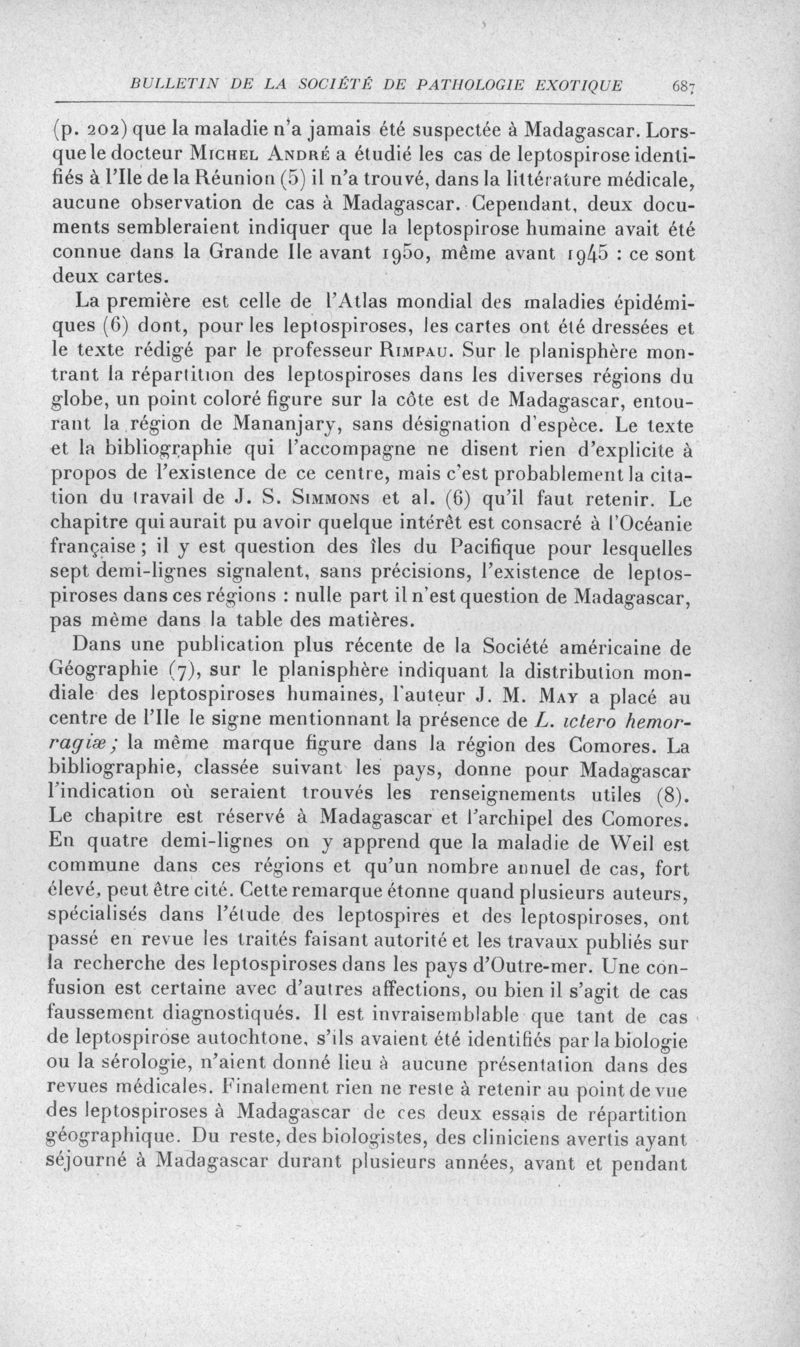 BULLETIN DE LA SOCIÉTÉ DE PATHOLOGIE EXOTIQUE 687

(p. 202) que la maladie n'a jamais été suspectée à Madagascar. Lorsque le docteur Michel André a étudié les cas de leptospirose identifiés à l'Ile de la Réunion (5) il n'a trouvé, dans la littérature médicale, aucune observation de cas à Madagascar. Cependant, deux documents sembleraient indiquer que la leptospirose humaine avait été connue dans la Grande Ile avant 1950, même avant 1945 : ce sont deux cartes.

La première est celle de l'Atlas mondial des maladies épidémiques (6) dont, pour les leptospiroses, les cartes ont été dressées et le texte rédigé par le professeur Rimpau. Sur le planisphère montrant la répartition des leptospiroses dans les diverses régions du globe, un point coloré figure sur la côte est de Madagascar, entourant la région de Mananjary, sans désignation d'espèce. Le texte et la bibliographie qui l'accompagne ne disent rien d'explicite à propos de l'existence de ce centre, mais c'est probablement la citation du travail de J. S. Simmons et al. (6) qu'il faut retenir. Le chapitre qui aurait pu avoir quelque intérêt est consacré à l'Océanie française ; il y est question des îles du Pacifique pour lesquelles sept demi-lignes signalent, sans précisions, l'existence de leptospiroses dans ces régions : nulle part il n'est question de Madagascar, pas même dans la table des matières.

Dans une publication plus récente de la Société américaine de Géographie (7), sur le planisphère indiquant la distribution mondiale des leptospiroses humaines, l'auteur J. M. May a placé au centre de l'Ile le signe mentionnant la présence de L. ictero hemorragiæ ; la même marque figure dans la région des Comores. La bibliographie, classée suivant les pays, donne pour Madagascar l'indication où seraient trouvés les renseignements utiles (8). Le chapitre est réservé à Madagascar et l'archipel des Comores. En quatre demi-lignes on y apprend que la maladie de Weil est commune dans ces régions et qu'un nombre annuel de cas, fort élevé, peut être cité. Cette remarque étonne quand plusieurs auteurs, spécialisés dans l'étude des leptospires et des leptospiroses, ont passé en revue les traités faisant autorité et les travaux publiés sur la recherche des leptospiroses dans les pays d'Outre-mer. Une confusion est certaine avec d'autres affections, ou bien il s'agit de cas faussement diagnostiqués. Il est invraisemblable que tant de cas de leptospirose autochtone, s'ils avaient été identifiés par la biologie ou la sérologie, n'aient donné lieu à aucune présentation dans des revues médicales. Finalement rien ne reste à retenir au point de vue des leptospiroses à Madagascar de ces deux essais de répartition géographique. Du reste, des biologistes, des cliniciens avertis ayant séjourné à Madagascar durant plusieurs années, avant et pendant